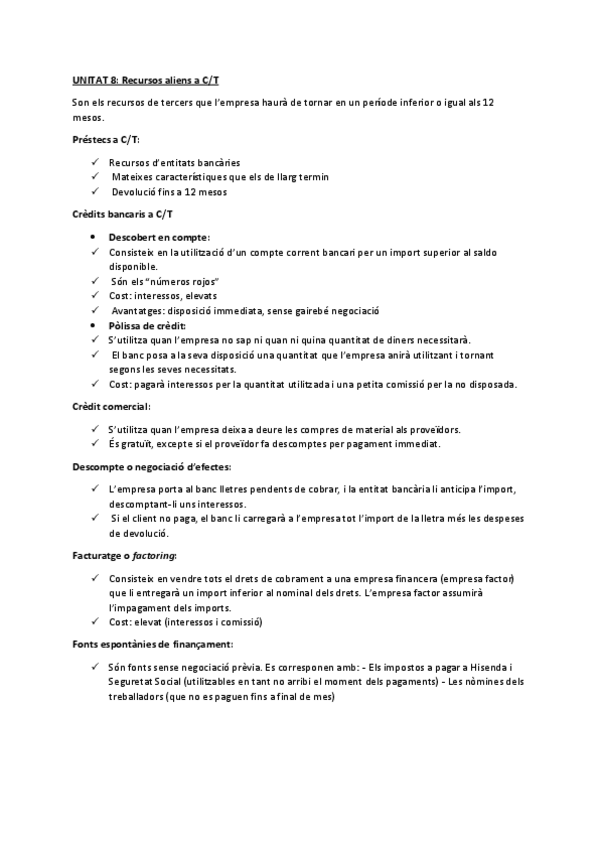 UNITAT 8: Recursos aliens a C/T

Son els recursos de tercers que l'empresa haurà de tornar en un període inferior o igual als 12 mesos.

Préstecs a C/T:

✓ Recursos d'entitats bancàries
✓ Mateixes característiques que els de llarg termin
✓ Devolució fins a 12 mesos

Crèdits bancaris a C/T

• Descobert en compte:
✓ Consisteix en la utilització d'un compte corrent bancari per un import superior al saldo disponible.
✓ Són els "números rojos"
✓ Cost: interessos, elevats
✓ Avantatges: disposició immediata, sense gairebé negociació
• Pòlissa de crèdit:
✓ S'utilitza quan l'empresa no sap ni quan ni quina quantitat de diners necessitarà.
✓ El banc posa a la seva disposició una quantitat que l'empresa anirà utilitzant i tornant segons les seves necessitats.
✓ Cost: pagarà interessos per la quantitat utilitzada i una petita comissió per la no disposada.

Crèdit comercial:

✓ S'utilitza quan l'empresa deixa a deure les compres de material als proveïdors.
✓ És gratuït, excepte si el proveïdor fa descomptes per pagament immediat.

Descompte o negociació d'efectes:

✓ L'empresa porta al banc lletres pendents de cobrar, i la entitat bancària li anticipa l'import, descomptant-li uns interessos.
✓ Si el client no paga, el banc li carregarà a l'empresa tot l'import de la lletra més les despeses de devolució.

Facturatge o factoring:

✓ Consisteix en vendre tots el drets de cobrament a una empresa financera (empresa factor) que li entregarà un import inferior al nominal dels drets. L'empresa factor assumirà l'impagament dels imports.
✓ Cost: elevat (interessos i comissió)

Fonts espontànies de finançament:

✓ Són fonts sense negociació prèvia. Es corresponen amb: - Els impostos a pagar a Hisenda i Seguretat Social (utilitzables en tant no arribi el moment dels pagaments) - Les nòmines dels treballadors (que no es paguen fins a final de mes)